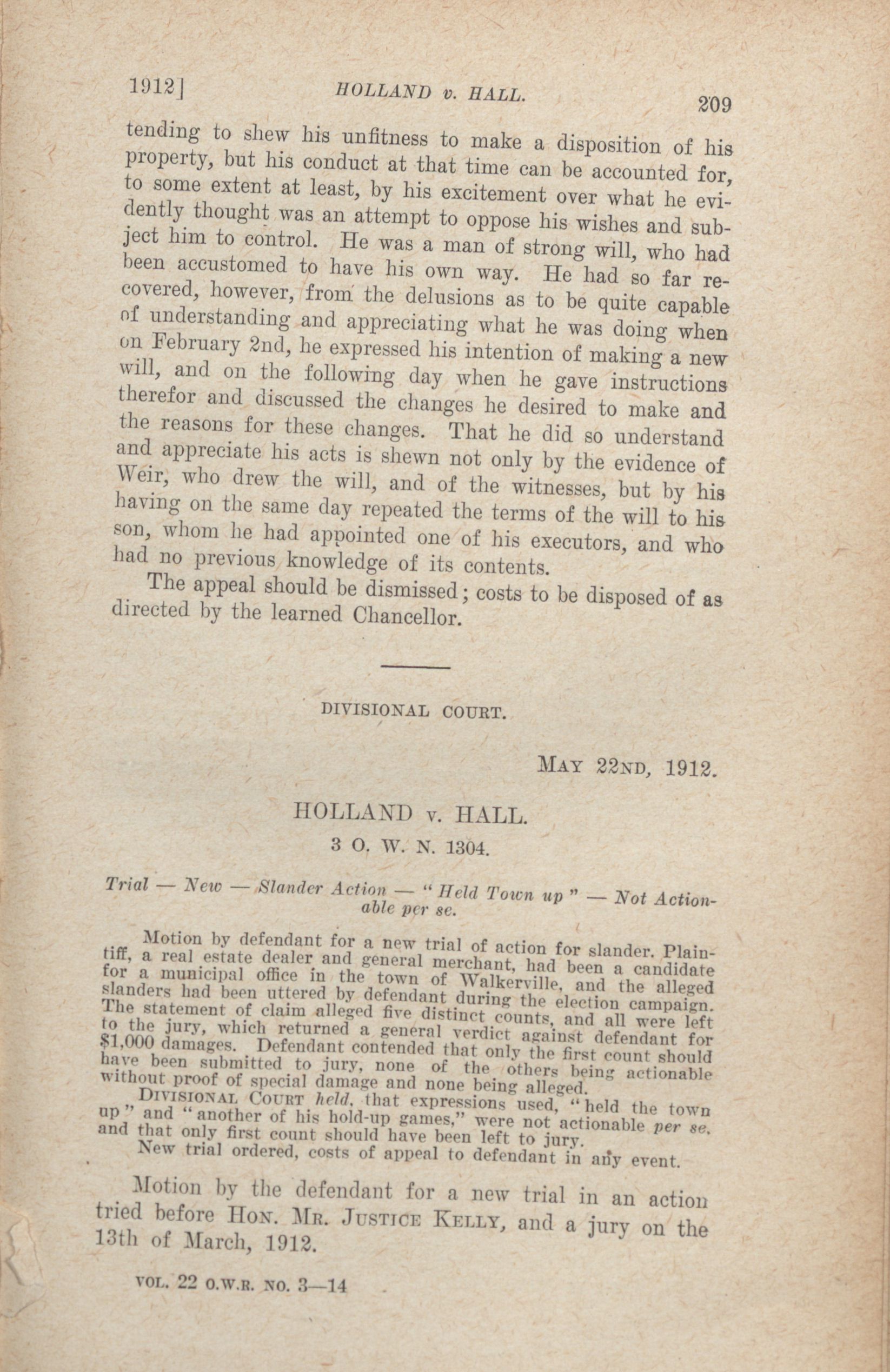 1912] HOLLAND v. HALL. 209

tending to shew his unfitness to make a disposition of his property, but his conduct at that time can be accounted for, to some extent at least, by his excitement over what he evidently thought was an attempt to oppose his wishes and subject him to control. He was a man of strong will, who had been accustomed to have his own way. He had so far recovered, however, from the delusions as to be quite capable of understanding and appreciating what he was doing when on February 2nd, he expressed his intention of making a new will, and on the following day when he gave instructions therefor and discussed the changes he desired to make and the reasons for these changes. That he did so understand and appreciate his acts is shewn not only by the evidence of Weir, who drew the will, and of the witnesses, but by his having on the same day repeated the terms of the will to his son, whom he had appointed one of his executors, and who had no previous knowledge of its contents.

The appeal should be dismissed; costs to be disposed of as directed by the learned Chancellor.

DIVISIONAL COURT.

MAY 22ND, 1912.

HOLLAND v. HALL.

3 O. W. N. 1304.

Trial — New — Slander Action — "Held Town up" — Not Actionable per se.

Motion by defendant for a new trial of action for slander. Plaintiff, a real estate dealer and general merchant, had been a candidate for a municipal office in the town of Walkerville, and the alleged slanders had been uttered by defendant during the election campaign. The statement of claim alleged five distinct counts, and all were left to the jury, which returned a general verdict against defendant for $1,000 damages. Defendant contended that only the first count should have been submitted to jury, none of the others being actionable without proof of special damage and none being alleged.

DIVISIONAL COURT held, that expressions used, "held the town up" and "another of his hold-up games," were not actionable per se, and that only first count should have been left to jury.

New trial ordered, costs of appeal to defendant in any event.

Motion by the defendant for a new trial in an action tried before HON. MR. JUSTICE KELLY, and a jury on the 13th of March, 1912.

VOL. 22 O.W.R. NO. 3—14